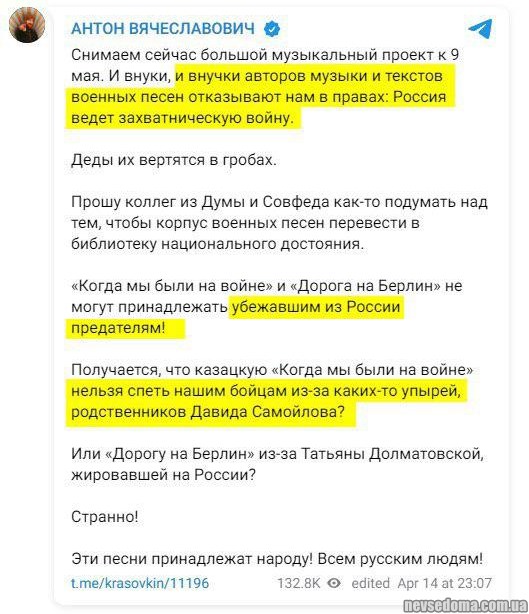 АНТОН ВЯЧЕСЛАВОВИЧ

Снимаем сейчас большой музыкальный проект к 9 мая. И внуки, и внучки авторов музыки и текстов военных песен отказывают нам в правах: Россия ведет захватническую войну.

Деды их вертятся в гробах.

Прошу коллег из Думы и Совфеда как-то подумать над тем, чтобы корпус военных песен перевести в библиотеку национального достояния.

«Когда мы были на войне» и «Дорога на Берлин» не могут принадлежать убежавшим из России предателям!

Получается, что казацкую «Когда мы были на войне» нельзя спеть нашим бойцам из-за каких-то упырей, родственников Давида Самойлова?

Или «Дорогу на Берлин» из-за Татьяны Долматовской, жировавшей на России?

Странно!

Эти песни принадлежат народу! Всем русским людям!

t.me/krasovkin/11196 132.8K edited Apr 14 at 23:07

nevsedoma.com.ua